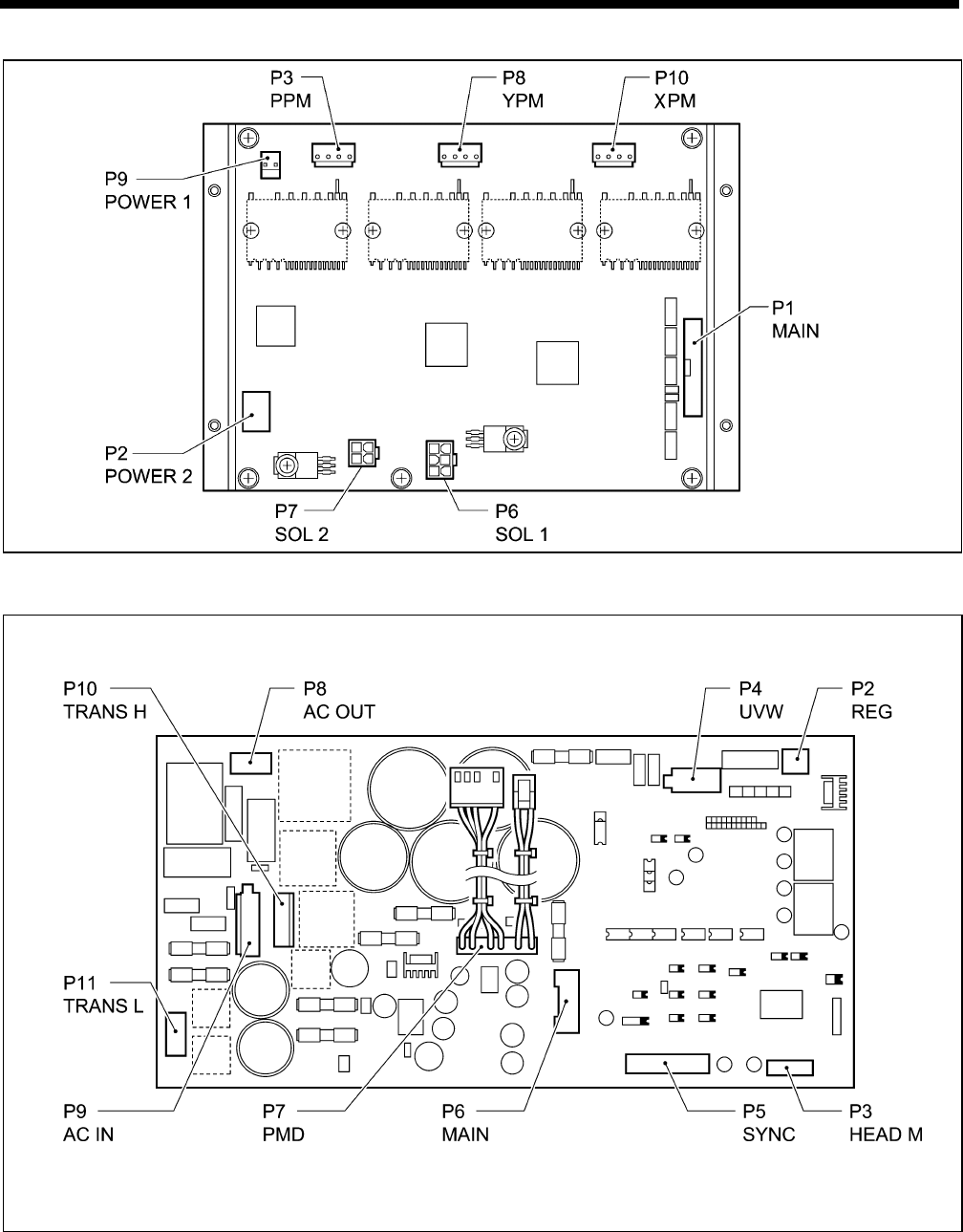 P3
PPM

P8
YPM

P10
XPM

P9
POWER 1

P1
MAIN

P2
POWER 2

P7
SOL 2

P6
SOL 1

P10
TRANS H

P8
AC OUT

P4
UVW

P2
REG

P11
TRANS L

P9
AC IN

P7
PMD

P6
MAIN

P5
SYNC

P3
HEAD M